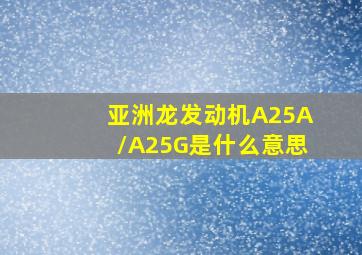 亚洲龙发动机A25A/A25G是什么意思